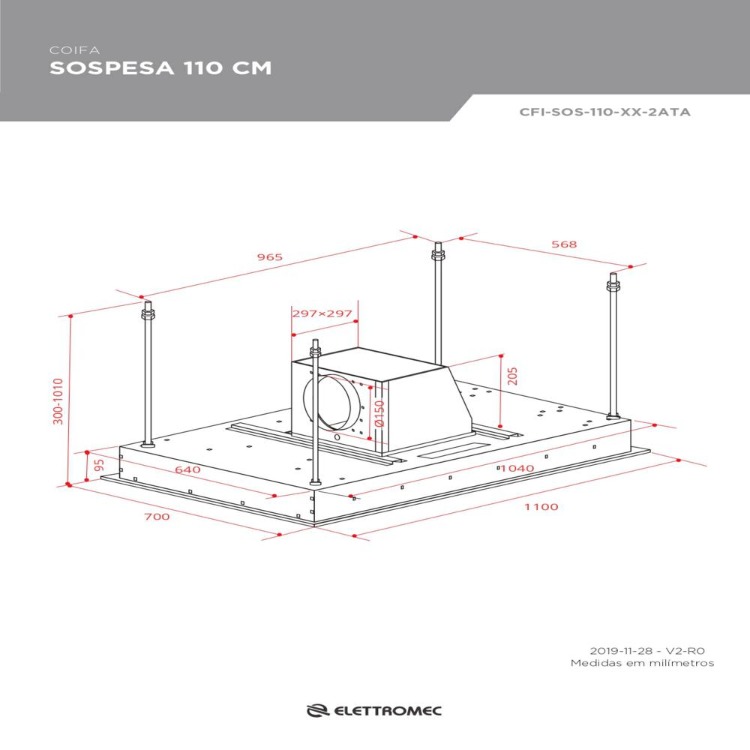 COIFA
SOSPESA 110 CM

CFI-SOS-110-XX-2ATA

965
568
297×297
205
Ø150
300-1010
95
640
1040
700
1100

2019-11-28 - V2-R0
Medidas em milímetros

ELETTROMEC